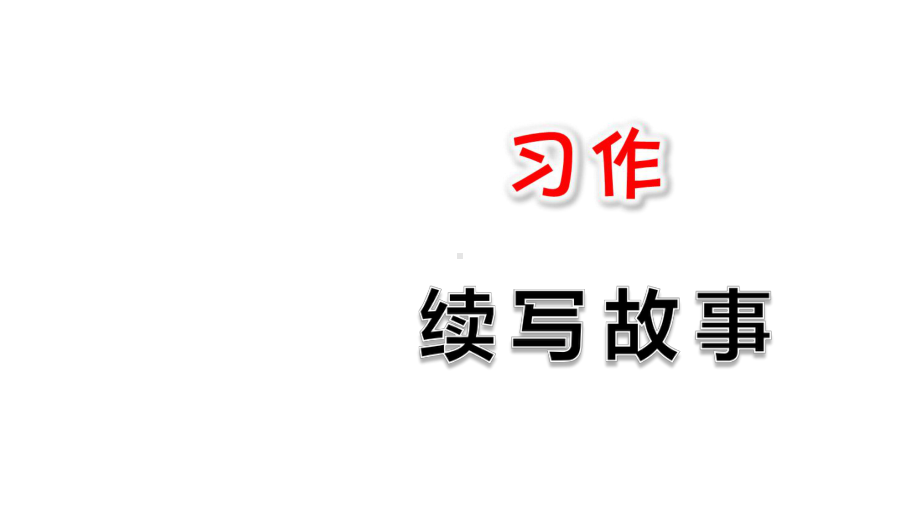 习作

续写故事